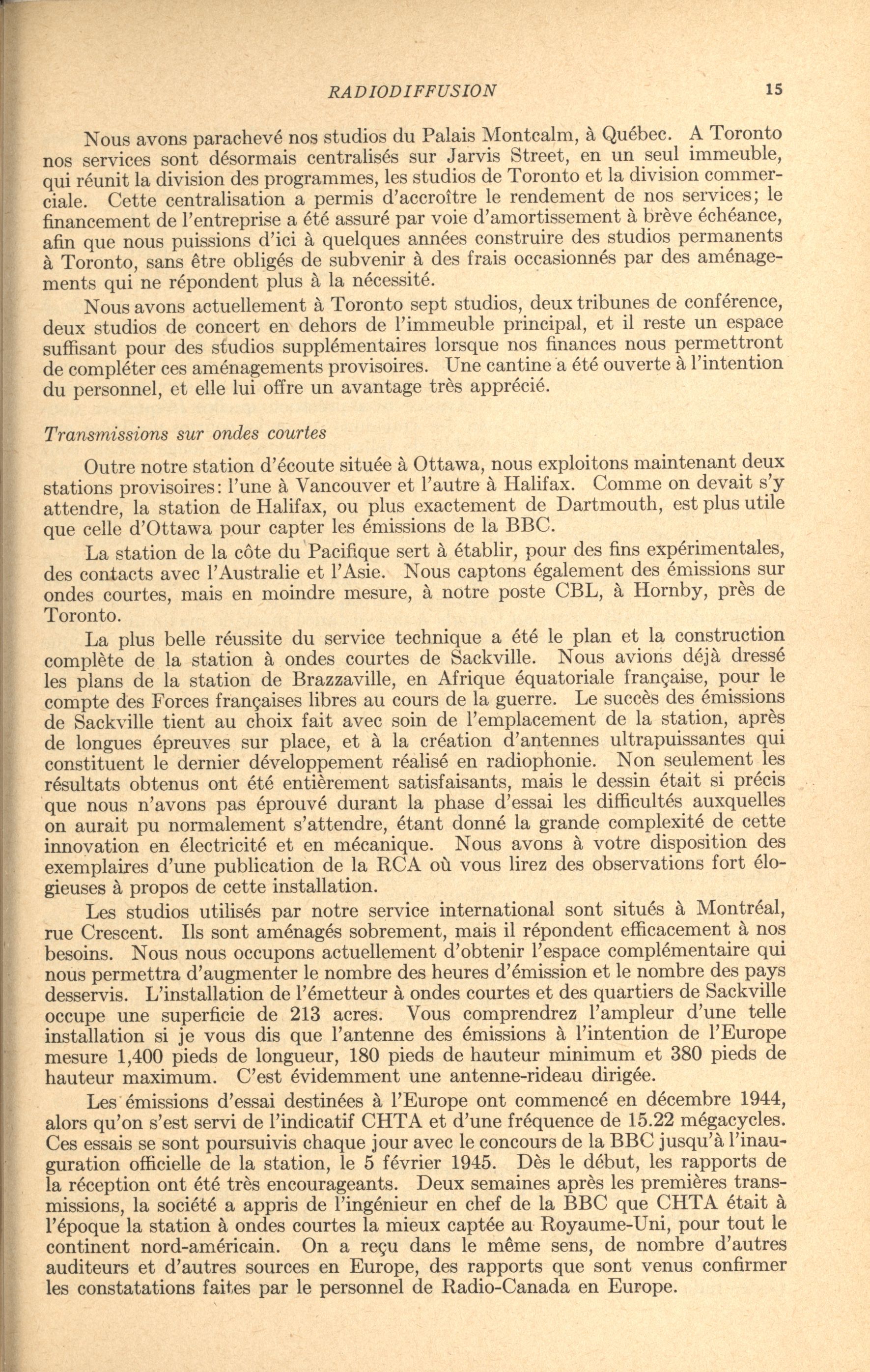 RADIODIFFUSION 15

Nous avons parachevé nos studios du Palais Montcalm, à Québec. A Toronto nos services sont désormais centralisés sur Jarvis Street, en un seul immeuble, qui réunit la division des programmes, les studios de Toronto et la division commerciale. Cette centralisation a permis d'accroître le rendement de nos services; le financement de l'entreprise a été assuré par voie d'amortissement à brève échéance, afin que nous puissions d'ici à quelques années construire des studios permanents à Toronto, sans être obligés de subvenir à des frais occasionnés par des aménagements qui ne répondent plus à la nécessité.

Nous avons actuellement à Toronto sept studios, deux tribunes de conférence, deux studios de concert en dehors de l'immeuble principal, et il reste un espace suffisant pour des studios supplémentaires lorsque nos finances nous permettront de compléter ces aménagements provisoires. Une cantine a été ouverte à l'intention du personnel, et elle lui offre un avantage très apprécié.

Transmissions sur ondes courtes

Outre notre station d'écoute située à Ottawa, nous exploitons maintenant deux stations provisoires: l'une à Vancouver et l'autre à Halifax. Comme on devait s'y attendre, la station de Halifax, ou plus exactement de Dartmouth, est plus utile que celle d'Ottawa pour capter les émissions de la BBC.

La station de la côte du Pacifique sert à établir, pour des fins expérimentales, des contacts avec l'Australie et l'Asie. Nous captons également des émissions sur ondes courtes, mais en moindre mesure, à notre poste CBL, à Hornby, près de Toronto.

La plus belle réussite du service technique a été le plan et la construction complète de la station à ondes courtes de Sackville. Nous avions déjà dressé les plans de la station de Brazzaville, en Afrique équatoriale française, pour le compte des Forces françaises libres au cours de la guerre. Le succès des émissions de Sackville tient au choix fait avec soin de l'emplacement de la station, après de longues épreuves sur place, et à la création d'antennes ultrapuissantes qui constituent le dernier développement réalisé en radiophonie. Non seulement les résultats obtenus ont été entièrement satisfaisants, mais le dessin était si précis que nous n'avons pas éprouvé durant la phase d'essai les difficultés auxquelles on aurait pu normalement s'attendre, étant donné la grande complexité de cette innovation en électricité et en mécanique. Nous avons à votre disposition des exemplaires d'une publication de la RCA où vous lirez des observations fort élogieuses à propos de cette installation.

Les studios utilisés par notre service international sont situés à Montréal, rue Crescent. Ils sont aménagés sobrement, mais il répondent efficacement à nos besoins. Nous nous occupons actuellement d'obtenir l'espace complémentaire qui nous permettra d'augmenter le nombre des heures d'émission et le nombre des pays desservis. L'installation de l'émetteur à ondes courtes et des quartiers de Sackville occupe une superficie de 213 acres. Vous comprendrez l'ampleur d'une telle installation si je vous dis que l'antenne des émissions à l'intention de l'Europe mesure 1,400 pieds de longueur, 180 pieds de hauteur minimum et 380 pieds de hauteur maximum. C'est évidemment une antenne-rideau dirigée.

Les émissions d'essai destinées à l'Europe ont commencé en décembre 1944, alors qu'on s'est servi de l'indicatif CHTA et d'une fréquence de 15.22 mégacycles. Ces essais se sont poursuivis chaque jour avec le concours de la BBC jusqu'à l'inauguration officielle de la station, le 5 février 1945. Dès le début, les rapports de la réception ont été très encourageants. Deux semaines après les premières transmissions, la société a appris de l'ingénieur en chef de la BBC que CHTA était à l'époque la station à ondes courtes la mieux captée au Royaume-Uni, pour tout le continent nord-américain. On a reçu dans le même sens, de nombre d'autres auditeurs et d'autres sources en Europe, des rapports que sont venus confirmer les constatations faites par le personnel de Radio-Canada en Europe.